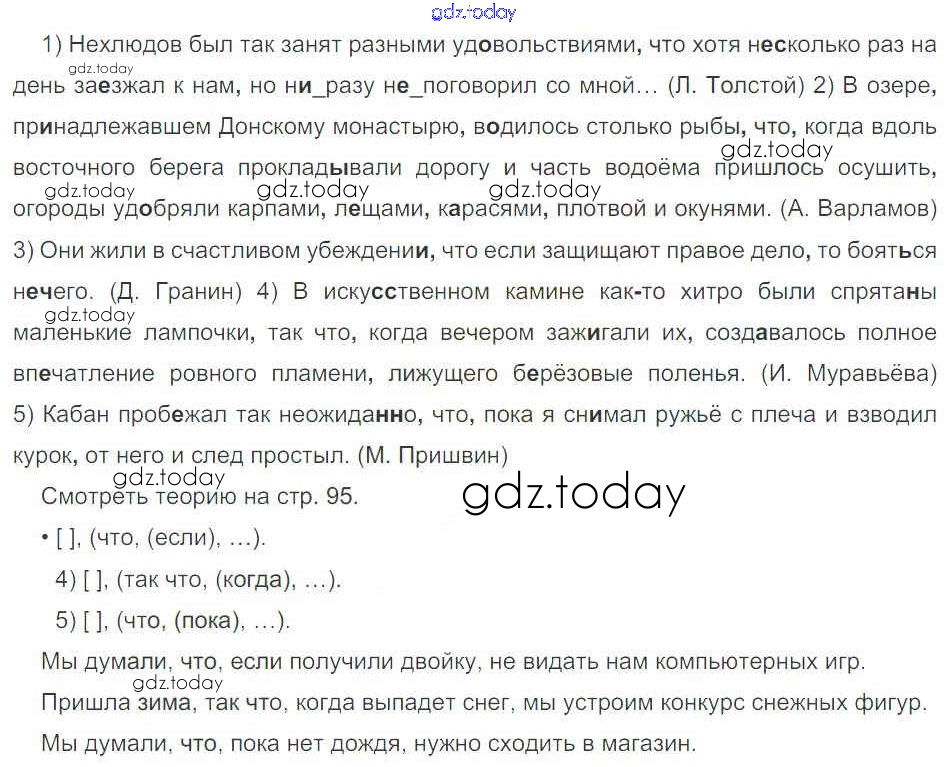 1) Нехлюдов был так занят разными удовольствиями, что хотя несколько раз на день заезжал к нам, но ни_разу не_поговорил со мной… (Л. Толстой) 2) В озере, принадлежавшем Донскому монастырю, водилось столько рыбы, что, когда вдоль восточного берега прокладывали дорогу и часть водоёма пришлось осушить, огороды удобряли карпами, лещами, карасями, плотвой и окунями. (А. Варламов) 3) Они жили в счастливом убеждении, что если защищают правое дело, то бояться нечего. (Д. Гранин) 4) В искусственном камине как-то хитро были спрятаны маленькие лампочки, так что, когда вечером зажигали их, создавалось полное впечатление ровного пламени, лижущего берёзовые поленья. (И. Муравьёва) 5) Кабан пробежал так неожиданно, что, пока я снимал ружьё с плеча и взводил курок, от него и след простыл. (М. Пришвин)

Смотреть теорию на стр. 95.

• [ ], (что, (если), …).

4) [ ], (так что, (когда), …).

5) [ ], (что, (пока), …).

Мы думали, что, если получили двойку, не видать нам компьютерных игр.

Пришла зима, так что, когда выпадет снег, мы устроим конкурс снежных фигур.

Мы думали, что, пока нет дождя, нужно сходить в магазин.

gdz.today